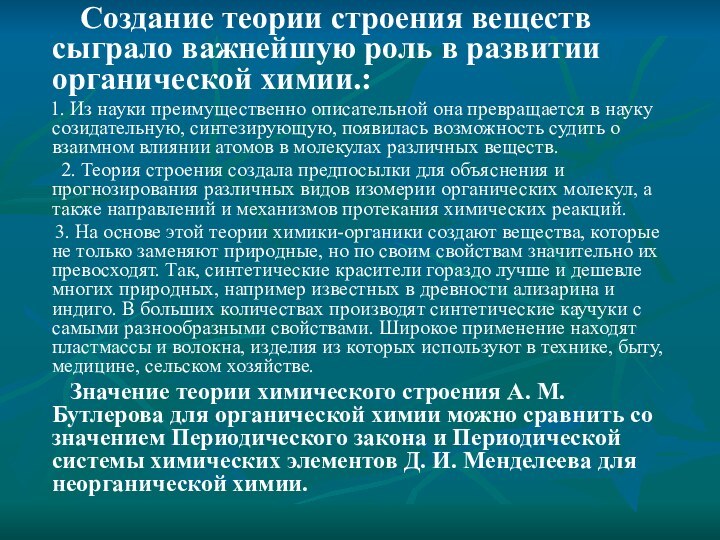 Создание теории строения веществ сыграло важнейшую роль в развитии органической химии.:

1. Из науки преимущественно описательной она превращается в науку созидательную, синтезирующую, появилась возможность судить о взаимном влиянии атомов в молекулах различных веществ.

2. Теория строения создала предпосылки для объяснения и прогнозирования различных видов изомерии органических молекул, а также направлений и механизмов протекания химических реакций.

3. На основе этой теории химики-органики создают вещества, которые не только заменяют природные, но по своим свойствам значительно их превосходят. Так, синтетические красители гораздо лучше и дешевле многих природных, например известных в древности ализарина и индиго. В больших количествах производят синтетические каучуки с самыми разнообразными свойствами. Широкое применение находят пластмассы и волокна, изделия из которых используют в технике, быту, медицине, сельском хозяйстве.

Значение теории химического строения А. М. Бутлерова для органической химии можно сравнить со значением Периодического закона и Периодической системы химических элементов Д. И. Менделеева для неорганической химии.